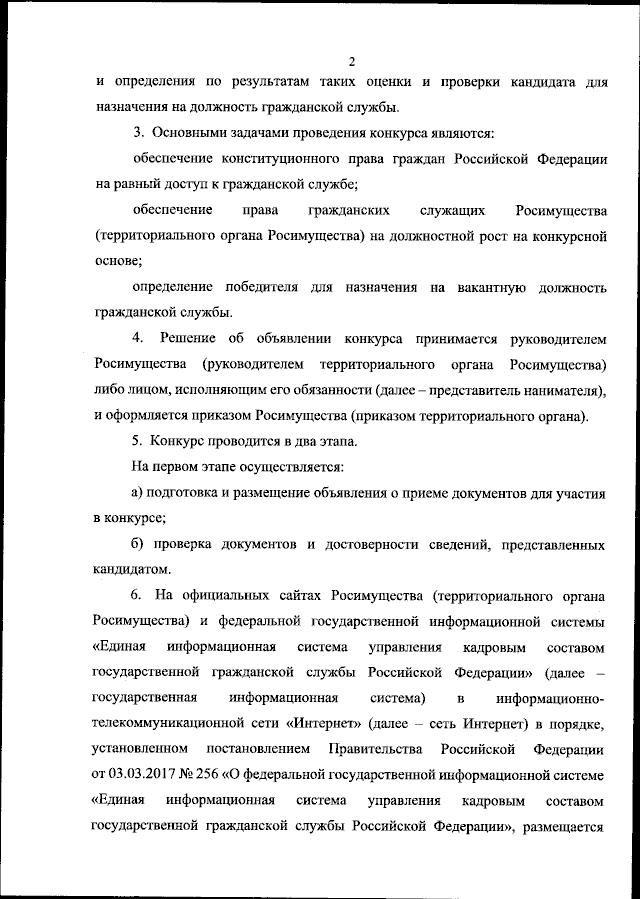 2

и определения по результатам таких оценки и проверки кандидата для назначения на должность гражданской службы.

3. Основными задачами проведения конкурса являются:

обеспечение конституционного права граждан Российской Федерации на равный доступ к гражданской службе;

обеспечение права гражданских служащих Росимущества (территориального органа Росимущества) на должностной рост на конкурсной основе;

определение победителя для назначения на вакантную должность гражданской службы.

4. Решение об объявлении конкурса принимается руководителем Росимущества (руководителем территориального органа Росимущества) либо лицом, исполняющим его обязанности (далее – представитель нанимателя), и оформляется приказом Росимущества (приказом территориального органа).

5. Конкурс проводится в два этапа.

На первом этапе осуществляется:

а) подготовка и размещение объявления о приеме документов для участия в конкурсе;

б) проверка документов и достоверности сведений, представленных кандидатом.

6. На официальных сайтах Росимущества (территориального органа Росимущества) и федеральной государственной информационной системы «Единая информационная система управления кадровым составом государственной гражданской службы Российской Федерации» (далее – государственная информационная система) в информационно-телекоммуникационной сети «Интернет» (далее – сеть Интернет) в порядке, установленном постановлением Правительства Российской Федерации от 03.03.2017 № 256 «О федеральной государственной информационной системе «Единая информационная система управления кадровым составом государственной гражданской службы Российской Федерации», размещается